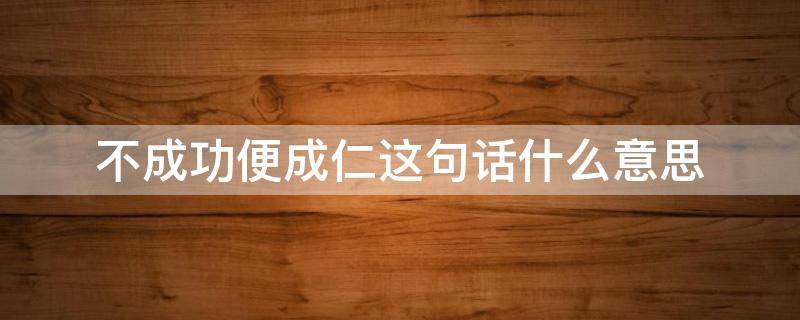 不成功便成仁这句话什么意思